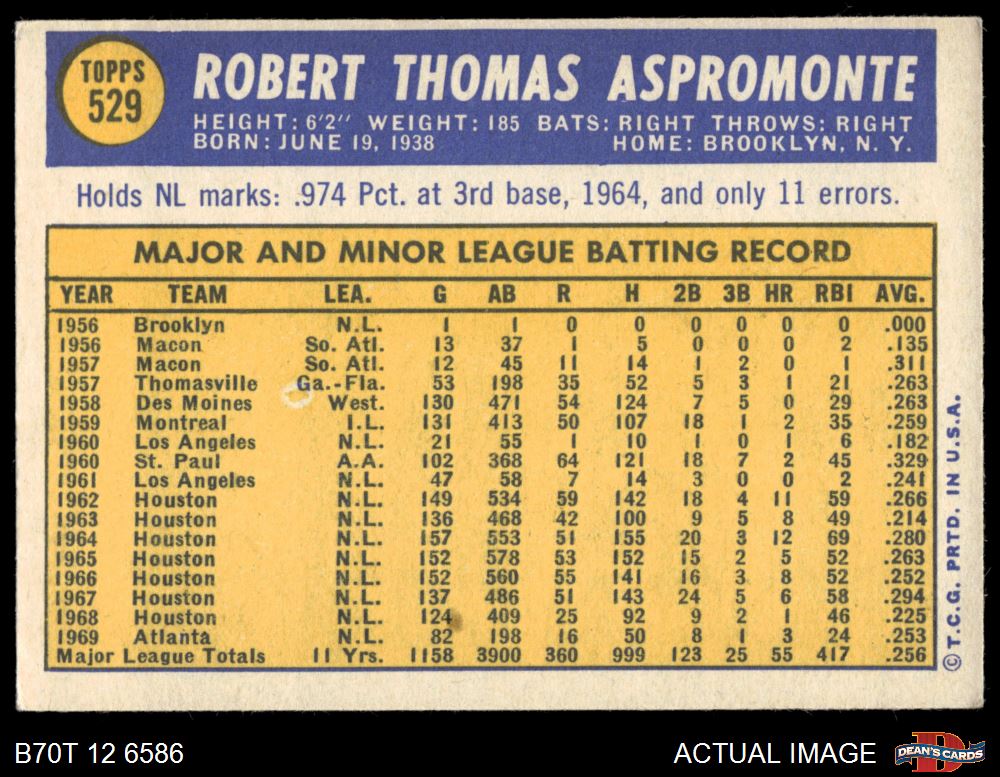 TOPPS
529

ROBERT THOMAS ASPROMONTE

HEIGHT: 6'2" WEIGHT: 185 BATS: RIGHT THROWS: RIGHT
BORN: JUNE 19, 1938 HOME: BROOKLYN, N. Y.

Holds NL marks: .974 Pct. at 3rd base, 1964, and only 11 errors.

MAJOR AND MINOR LEAGUE BATTING RECORD

| YEAR | TEAM | LEA. | G | AB | R | H | 2B | 3B | HR | RBI | AVG. |
|---|---|---|---|---|---|---|---|---|---|---|---|
| 1956 | Brooklyn | N.L. | 1 | 1 | 0 | 0 | 0 | 0 | 0 | 0 | .000 |
| 1956 | Macon | So. Atl. | 13 | 37 | 1 | 5 | 0 | 0 | 0 | 2 | .135 |
| 1957 | Macon | So. Atl. | 12 | 45 | 11 | 14 | 1 | 2 | 0 | 1 | .311 |
| 1957 | Thomasville | Ga.-Fla. | 53 | 198 | 35 | 52 | 5 | 3 | 1 | 21 | .263 |
| 1958 | Des Moines | West. | 130 | 471 | 54 | 124 | 7 | 5 | 0 | 29 | .263 |
| 1959 | Montreal | I.L. | 131 | 413 | 50 | 107 | 18 | 1 | 2 | 35 | .259 |
| 1960 | Los Angeles | N.L. | 21 | 55 | 1 | 10 | 1 | 0 | 1 | 6 | .182 |
| 1960 | St. Paul | A.A. | 102 | 368 | 64 | 121 | 18 | 7 | 2 | 45 | .329 |
| 1961 | Los Angeles | N.L. | 47 | 58 | 7 | 14 | 3 | 0 | 0 | 2 | .241 |
| 1962 | Houston | N.L. | 149 | 534 | 59 | 142 | 18 | 4 | 11 | 59 | .266 |
| 1963 | Houston | N.L. | 136 | 468 | 42 | 100 | 9 | 5 | 8 | 49 | .214 |
| 1964 | Houston | N.L. | 157 | 553 | 51 | 155 | 20 | 3 | 12 | 69 | .280 |
| 1965 | Houston | N.L. | 152 | 578 | 53 | 152 | 15 | 2 | 5 | 52 | .263 |
| 1966 | Houston | N.L. | 152 | 560 | 55 | 141 | 16 | 3 | 8 | 52 | .252 |
| 1967 | Houston | N.L. | 137 | 486 | 51 | 143 | 24 | 5 | 6 | 58 | .294 |
| 1968 | Houston | N.L. | 124 | 409 | 25 | 92 | 9 | 2 | 1 | 46 | .225 |
| 1969 | Atlanta | N.L. | 82 | 198 | 16 | 50 | 8 | 1 | 3 | 24 | .253 |
| Major League Totals | | 11 Yrs. | 1158 | 3900 | 360 | 999 | 123 | 25 | 55 | 417 | .256 |

© T.C.G. PRTD. IN U.S.A.

B70T 12 6586

ACTUAL IMAGE

DEAN'S CARDS